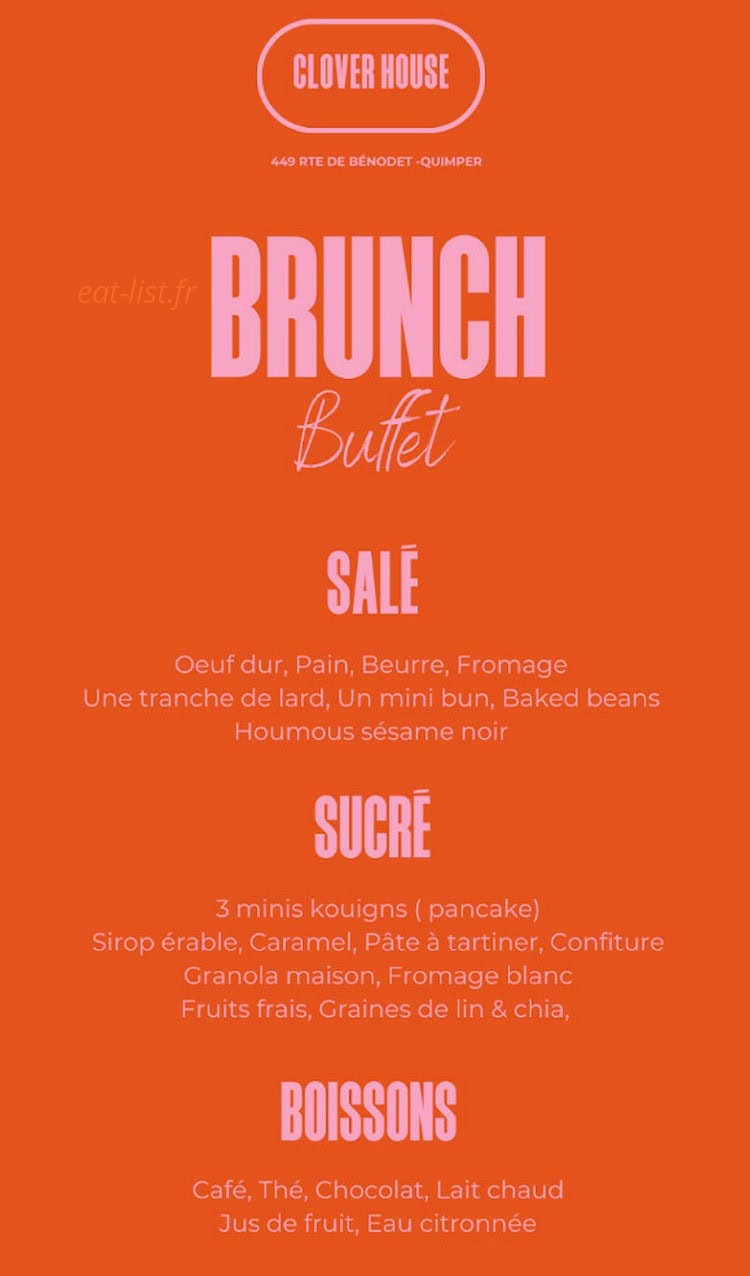 CLOVER HOUSE

449 RTE DE BÉNODET -QUIMPER

eat-list.fr

BRUNCH
Buffet

SALÉ

Oeuf dur, Pain, Beurre, Fromage
Une tranche de lard, Un mini bun, Baked beans
Houmous sésame noir

SUCRÉ

3 minis kouigns ( pancake)
Sirop érable, Caramel, Pâte à tartiner, Confiture
Granola maison, Fromage blanc
Fruits frais, Graines de lin & chia,

BOISSONS

Café, Thé, Chocolat, Lait chaud
Jus de fruit, Eau citronnée